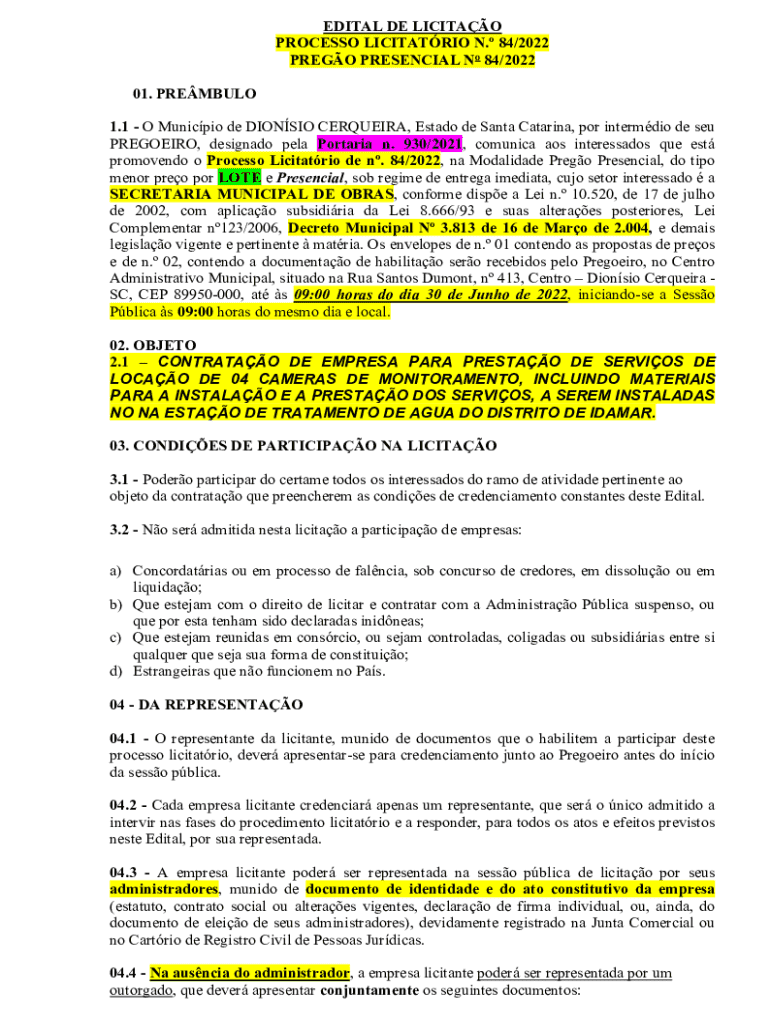 EDITAL DE LICITAÇÃO
PROCESSO LICITATÓRIO N.º 84/2022
PREGÃO PRESENCIAL Nº 84/2022

01. PREÂMBULO

1.1 - O Município de DIONÍSIO CERQUEIRA, Estado de Santa Catarina, por intermédio de seu PREGOEIRO, designado pela Portaria n. 930/2021, comunica aos interessados que está promovendo o Processo Licitatório de nº. 84/2022, na Modalidade Pregão Presencial, do tipo menor preço por LOTE e Presencial, sob regime de entrega imediata, cujo setor interessado é a SECRETARIA MUNICIPAL DE OBRAS, conforme dispõe a Lei n.º 10.520, de 17 de julho de 2002, com aplicação subsidiária da Lei 8.666/93 e suas alterações posteriores, Lei Complementar nº123/2006, Decreto Municipal Nº 3.813 de 16 de Março de 2.004, e demais legislação vigente e pertinente à matéria. Os envelopes de n.º 01 contendo as propostas de preços e de n.º 02, contendo a documentação de habilitação serão recebidos pelo Pregoeiro, no Centro Administrativo Municipal, situado na Rua Santos Dumont, nº 413, Centro – Dionísio Cerqueira - SC, CEP 89950-000, até às 09:00 horas do dia 30 de Junho de 2022, iniciando-se a Sessão Pública às 09:00 horas do mesmo dia e local.

02. OBJETO
2.1 – CONTRATAÇÃO DE EMPRESA PARA PRESTAÇÃO DE SERVIÇOS DE LOCAÇÃO DE 04 CAMERAS DE MONITORAMENTO, INCLUINDO MATERIAIS PARA A INSTALAÇÃO E A PRESTAÇÃO DOS SERVIÇOS, A SEREM INSTALADAS NO NA ESTAÇÃO DE TRATAMENTO DE AGUA DO DISTRITO DE IDAMAR.

03. CONDIÇÕES DE PARTICIPAÇÃO NA LICITAÇÃO

3.1 - Poderão participar do certame todos os interessados do ramo de atividade pertinente ao objeto da contratação que preencherem as condições de credenciamento constantes deste Edital.

3.2 - Não será admitida nesta licitação a participação de empresas:

a) Concordatárias ou em processo de falência, sob concurso de credores, em dissolução ou em liquidação;
b) Que estejam com o direito de licitar e contratar com a Administração Pública suspenso, ou que por esta tenham sido declaradas inidôneas;
c) Que estejam reunidas em consórcio, ou sejam controladas, coligadas ou subsidiárias entre si qualquer que seja sua forma de constituição;
d) Estrangeiras que não funcionem no País.

04 - DA REPRESENTAÇÃO

04.1 - O representante da licitante, munido de documentos que o habilitem a participar deste processo licitatório, deverá apresentar-se para credenciamento junto ao Pregoeiro antes do início da sessão pública.

04.2 - Cada empresa licitante credenciará apenas um representante, que será o único admitido a intervir nas fases do procedimento licitatório e a responder, para todos os atos e efeitos previstos neste Edital, por sua representada.

04.3 - A empresa licitante poderá ser representada na sessão pública de licitação por seus administradores, munido de documento de identidade e do ato constitutivo da empresa (estatuto, contrato social ou alterações vigentes, declaração de firma individual, ou, ainda, do documento de eleição de seus administradores), devidamente registrado na Junta Comercial ou no Cartório de Registro Civil de Pessoas Jurídicas.

04.4 - Na ausência do administrador, a empresa licitante poderá ser representada por um outorgado, que deverá apresentar conjuntamente os seguintes documentos: